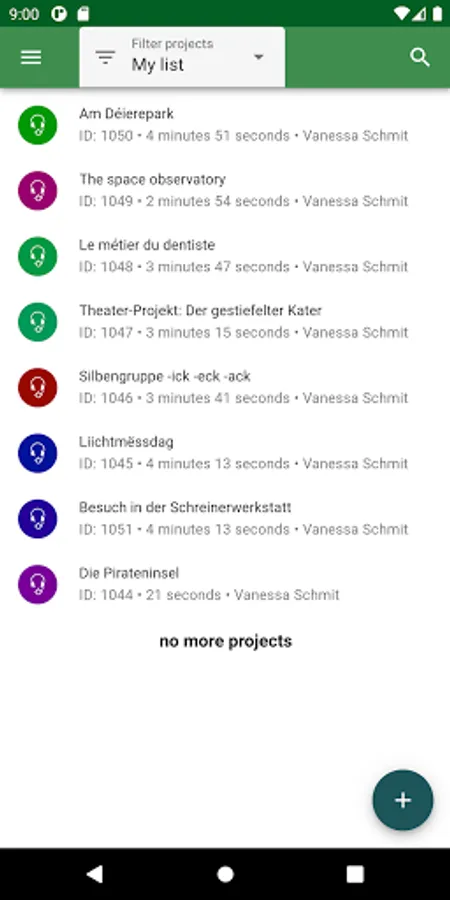 9:00

Filter projects
My list

Am Déierepark
ID: 1050 • 4 minutes 51 seconds • Vanessa Schmit

The space observatory
ID: 1049 • 2 minutes 54 seconds • Vanessa Schmit

Le métier du dentiste
ID: 1048 • 3 minutes 47 seconds • Vanessa Schmit

Theater-Projekt: Der gestiefelter Kater
ID: 1047 • 3 minutes 15 seconds • Vanessa Schmit

Silbengruppe -ick -eck -ack
ID: 1046 • 3 minutes 41 seconds • Vanessa Schmit

Liichtmëssdag
ID: 1045 • 4 minutes 13 seconds • Vanessa Schmit

Besuch in der Schreinerwerkstatt
ID: 1051 • 4 minutes 13 seconds • Vanessa Schmit

Die Pirateninsel
ID: 1044 • 21 seconds • Vanessa Schmit

no more projects

+